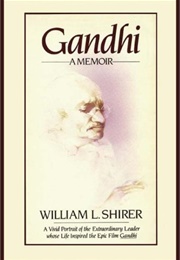 Gandhi
A MEMOIR

WILLIAM L. SHIRER

A Vivid Portrait of the Extraordinary Leader whose Life inspired the Epic Film Gandhi